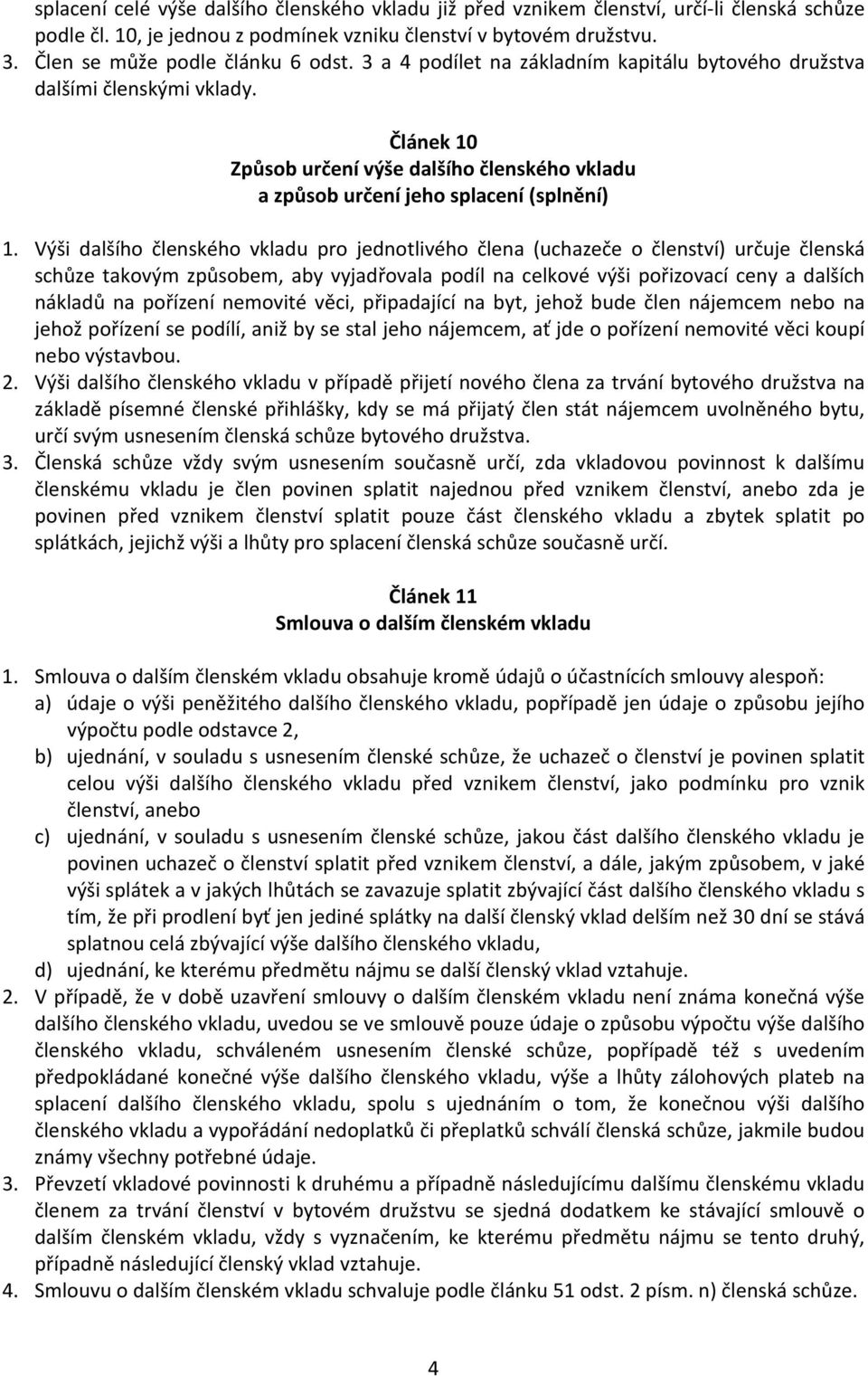 splacení celé výše dalšího členského vkladu již před vznikem členství, určí-li členská schůze podle čl. 10, je jednou z podmínek vzniku členství v bytovém družstvu.
3. Člen se může podle článku 6 odst. 3 a 4 podílet na základním kapitálu bytového družstva dalšími členskými vklady.

Článek 10
Způsob určení výše dalšího členského vkladu a způsob určení jeho splacení (splnění)

1. Výši dalšího členského vkladu pro jednotlivého člena (uchazeče o členství) určuje členská schůze takovým způsobem, aby vyjadřovala podíl na celkové výši pořizovací ceny a dalších nákladů na pořízení nemovité věci, připadající na byt, jehož bude člen nájemcem nebo na jehož pořízení se podílí, aniž by se stal jeho nájemcem, ať jde o pořízení nemovité věci koupí nebo výstavbou.
2. Výši dalšího členského vkladu v případě přijetí nového člena za trvání bytového družstva na základě písemné členské přihlášky, kdy se má přijatý člen stát nájemcem uvolněného bytu, určí svým usnesením členská schůze bytového družstva.
3. Členská schůze vždy svým usnesením současně určí, zda vkladovou povinnost k dalšímu členskému vkladu je člen povinen splatit najednou před vznikem členství, anebo zda je povinen před vznikem členství splatit pouze část členského vkladu a zbytek splatit po splátkách, jejichž výši a lhůty pro splacení členská schůze současně určí.

Článek 11
Smlouva o dalším členském vkladu

1. Smlouva o dalším členském vkladu obsahuje kromě údajů o účastnících smlouvy alespoň:
a) údaje o výši peněžitého dalšího členského vkladu, popřípadě jen údaje o způsobu jejího výpočtu podle odstavce 2,
b) ujednání, v souladu s usnesením členské schůze, že uchazeč o členství je povinen splatit celou výši dalšího členského vkladu před vznikem členství, jako podmínku pro vznik členství, anebo
c) ujednání, v souladu s usnesením členské schůze, jakou část dalšího členského vkladu je povinen uchazeč o členství splatit před vznikem členství, a dále, jakým způsobem, v jaké výši splátek a v jakých lhůtách se zavazuje splatit zbývající část dalšího členského vkladu s tím, že při prodlení byť jen jediné splátky na další členský vklad delším než 30 dní se stává splatnou celá zbývající výše dalšího členského vkladu,
d) ujednání, ke kterému předmětu nájmu se další členský vklad vztahuje.
2. V případě, že v době uzavření smlouvy o dalším členském vkladu není známa konečná výše dalšího členského vkladu, uvedou se ve smlouvě pouze údaje o způsobu výpočtu výše dalšího členského vkladu, schváleném usnesením členské schůze, popřípadě též s uvedením předpokládané konečné výše dalšího členského vkladu, výše a lhůty zálohových plateb na splacení dalšího členského vkladu, spolu s ujednáním o tom, že konečnou výši dalšího členského vkladu a vypořádání nedoplatků či přeplatků schválí členská schůze, jakmile budou známy všechny potřebné údaje.
3. Převzetí vkladové povinnosti k druhému a případně následujícímu dalšímu členskému vkladu členem za trvání členství v bytovém družstvu se sjedná dodatkem ke stávající smlouvě o dalším členském vkladu, vždy s vyznačením, ke kterému předmětu nájmu se tento druhý, případně následující členský vklad vztahuje.
4. Smlouvu o dalším členském vkladu schvaluje podle článku 51 odst. 2 písm. n) členská schůze.

4